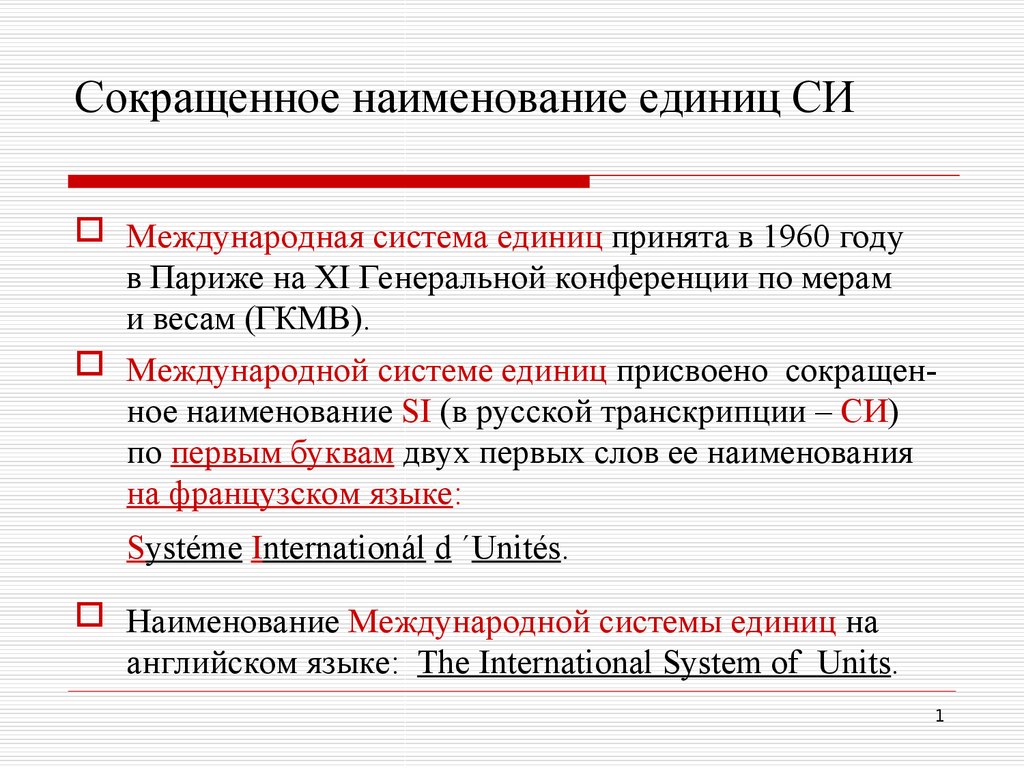 Сокращенное наименование единиц СИ

Международная система единиц принята в 1960 году в Париже на XI Генеральной конференции по мерам и весам (ГКМВ).

Международной системе единиц присвоено сокращенное наименование SI (в русской транскрипции – СИ) по первым буквам двух первых слов ее наименования на французском языке:

Systéme Internationál d ´Unités.

Наименование Международной системы единиц на английском языке: The International System of Units.

1